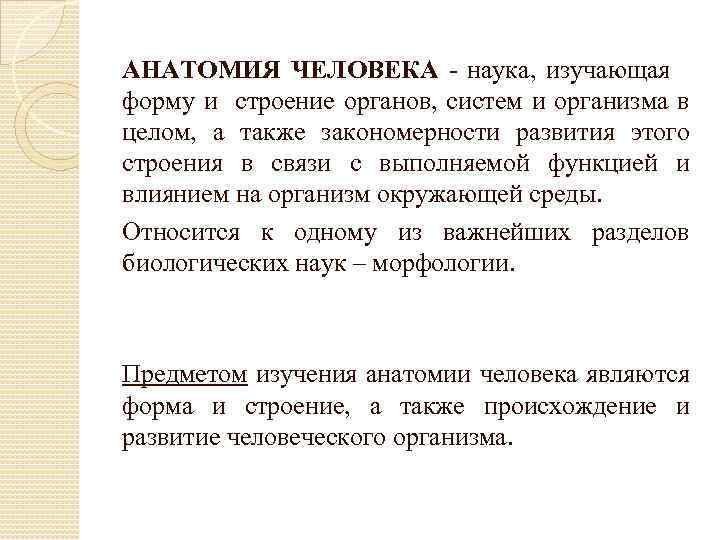 АНАТОМИЯ ЧЕЛОВЕКА - наука, изучающая форму и строение органов, систем и организма в целом, а также закономерности развития этого строения в связи с выполняемой функцией и влиянием на организм окружающей среды.

Относится к одному из важнейших разделов биологических наук – морфологии.

Предметом изучения анатомии человека являются форма и строение, а также происхождение и развитие человеческого организма.